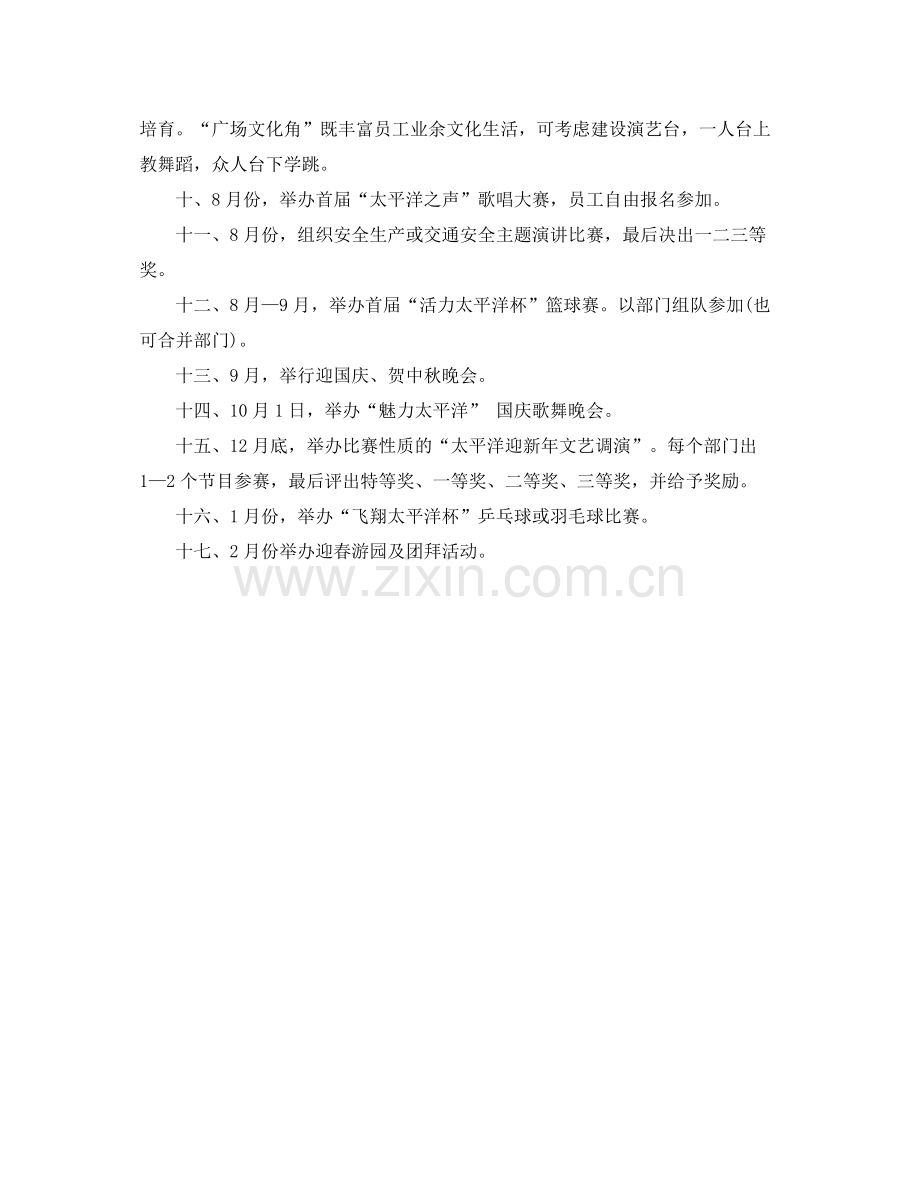 培育。“广场文化角”既丰富员工业余文化生活，可考虑建设演艺台，一人台上教舞蹈，众人台下学跳。

十、8月份，举办首届“太平洋之声”歌唱大赛，员工自由报名参加。

十一、8月份，组织安全生产或交通安全主题演讲比赛，最后决出一二三等奖。

十二、8月—9月，举办首届“活力太平洋杯”篮球赛。以部门组队参加(也可合并部门)。

十三、9月，举行迎国庆、贺中秋晚会。

十四、10月1日，举办“魅力太平洋” 国庆歌舞晚会。

十五、12月底，举办比赛性质的“太平洋迎新年文艺调演”。每个部门出1—2个节目参赛，最后评出特等奖、一等奖、二等奖、三等奖，并给予奖励。

十六、1月份，举办“飞翔太平洋杯”乒乓球或羽毛球比赛。

十七、2月份举办迎春游园及团拜活动。

www.zixin.com.cn